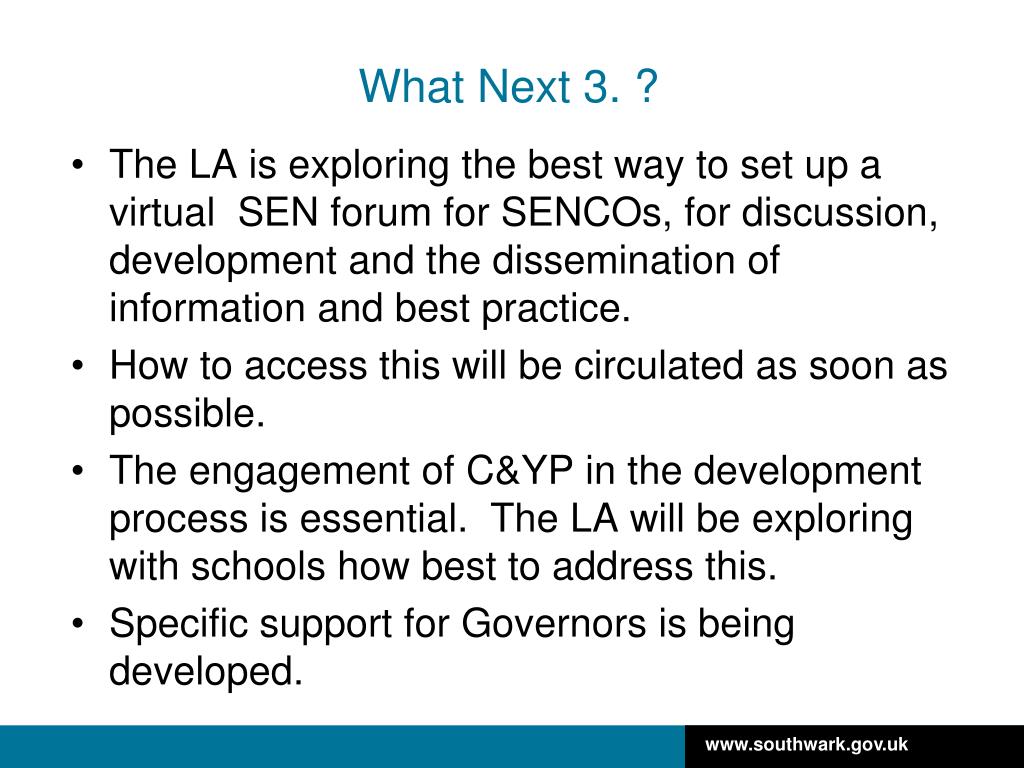 What Next 3. ?

• The LA is exploring the best way to set up a virtual SEN forum for SENCOs, for discussion, development and the dissemination of information and best practice.
• How to access this will be circulated as soon as possible.
• The engagement of C&YP in the development process is essential. The LA will be exploring with schools how best to address this.
• Specific support for Governors is being developed.

www.southwark.gov.uk